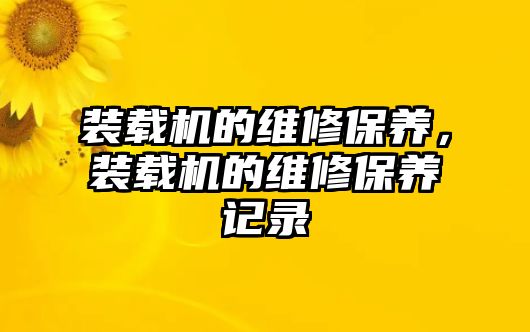 装载机的维修保养，装载机的维修保养记录